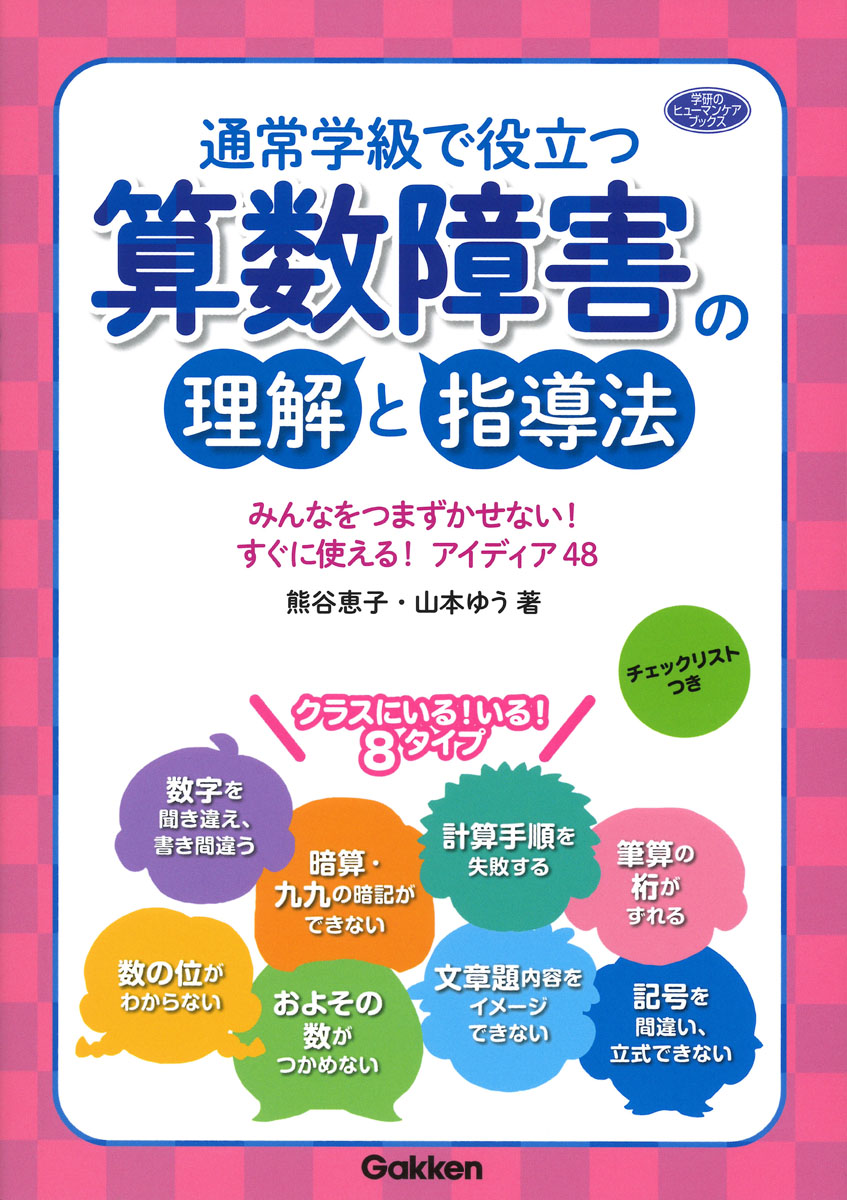 学研のヒューマンケアブックス

通常学級で役立つ
算数障害の
理解と指導法

みんなをつまずかせない!
すぐに使える! アイディア48

熊谷恵子・山本ゆう 著

チェックリストつき

クラスにいる!いる!
8タイプ

数字を聞き違え、書き間違う

暗算・九九の暗記ができない

計算手順を失敗する

筆算の桁がずれる

数の位がわからない

およその数がつかめない

文章題内容をイメージできない

記号を間違い、立式できない

Gakken